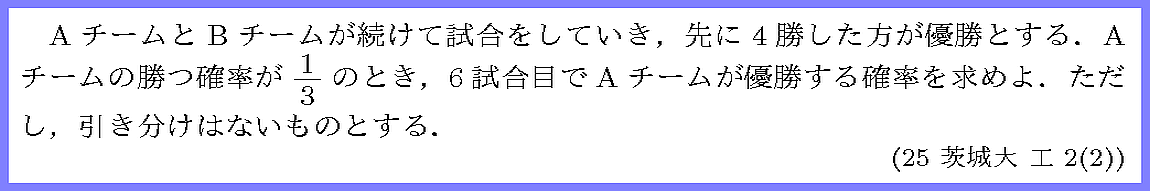 A チームと B チームが続けて試合をしていき，先に 4 勝した方が優勝とする．A チームの勝つ確率が $\frac{1}{3}$ のとき，6 試合目で A チームが優勝する確率を求めよ．ただし，引き分けはないものとする．

(25 茨城大 工 2(2))